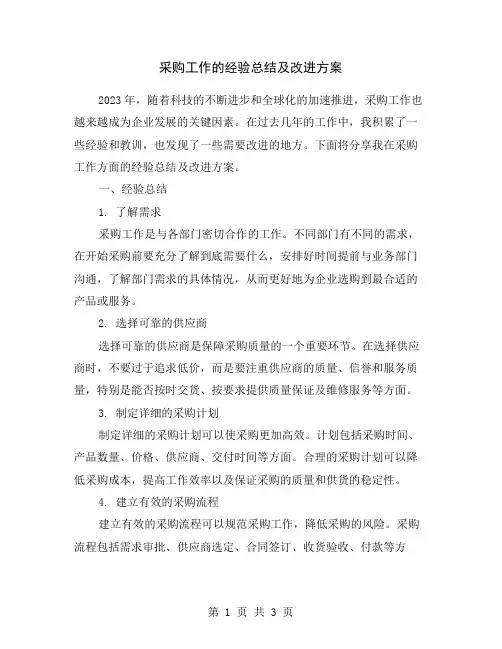 采购工作的经验总结及改进方案

2023年，随着科技的不断进步和全球化的加速推进，采购工作也越来越成为企业发展的关键因素。在过去几年的工作中，我积累了一些经验和教训，也发现了一些需要改进的地方。下面将分享我在采购工作方面的经验总结及改进方案。

一、经验总结

1. 了解需求

采购工作是与各部门密切合作的工作。不同部门有不同的需求，在开始采购前要充分了解到底需要什么，安排好时间提前与业务部门沟通，了解部门需求的具体情况，从而更好地为企业选购到最合适的产品或服务。

2. 选择可靠的供应商

选择可靠的供应商是保障采购质量的一个重要环节。在选择供应商时，不要过于追求低价，而是要注重供应商的质量、信誉和服务质量，特别是能否按时交货、按要求提供质量保证及维修服务等方面。

3. 制定详细的采购计划

制定详细的采购计划可以使采购更加高效。计划包括采购时间、产品数量、价格、供应商、交付时间等方面。合理的采购计划可以降低采购成本，提高工作效率以及保证采购的质量和供货的稳定性。

4. 建立有效的采购流程

建立有效的采购流程可以规范采购工作，降低采购的风险。采购流程包括需求审批、供应商选定、合同签订、收货验收、付款等方

第 1 页 共 3 页